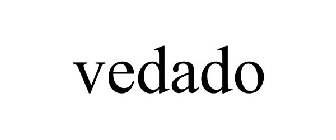 vedado